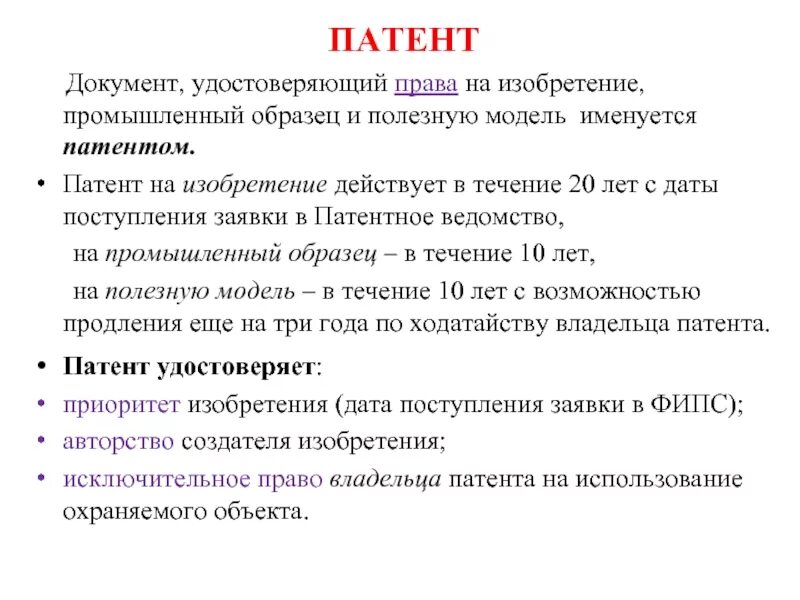 ПАТЕНТ

Документ, удостоверяющий права на изобретение, промышленный образец и полезную модель именуется патентом.

• Патент на изобретение действует в течение 20 лет с даты поступления заявки в Патентное ведомство,

на промышленный образец – в течение 10 лет,

на полезную модель – в течение 10 лет с возможностью продления еще на три года по ходатайству владельца патента.

• Патент удостоверяет:

• приоритет изобретения (дата поступления заявки в ФИПС);

• авторство создателя изобретения;

• исключительное право владельца патента на использование охраняемого объекта.